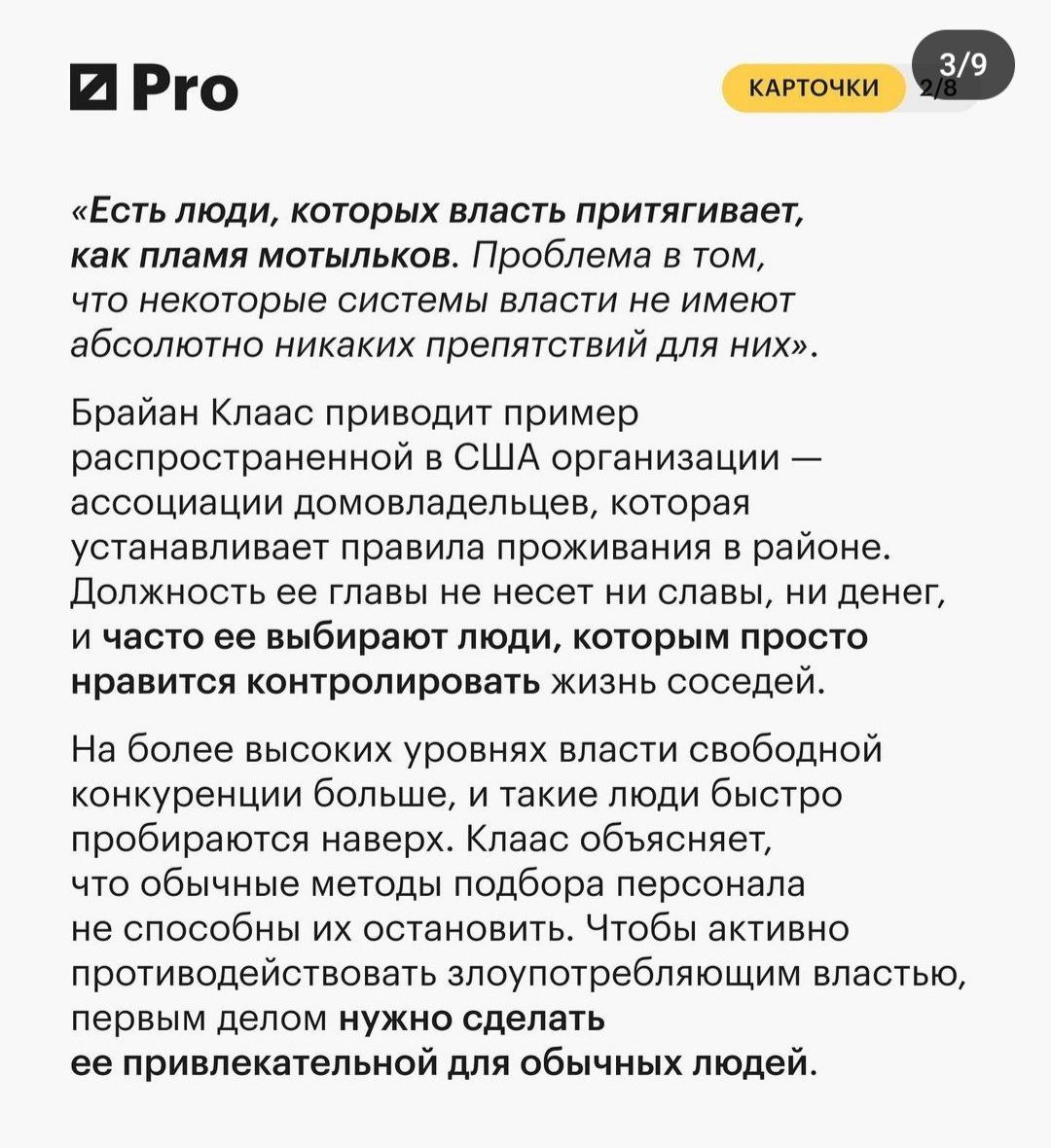 Pro

КАРТОЧКИ 2/8

3/9

«Есть люди, которых власть притягивает, как пламя мотыльков. Проблема в том, что некоторые системы власти не имеют абсолютно никаких препятствий для них».

Брайан Клаас приводит пример распространенной в США организации — ассоциации домовладельцев, которая устанавливает правила проживания в районе. Должность ее главы не несет ни славы, ни денег, и часто ее выбирают люди, которым просто нравится контролировать жизнь соседей.

На более высоких уровнях власти свободной конкуренции больше, и такие люди быстро пробираются наверх. Клаас объясняет, что обычные методы подбора персонала не способны их остановить. Чтобы активно противодействовать злоупотребляющим властью, первым делом нужно сделать ее привлекательной для обычных людей.